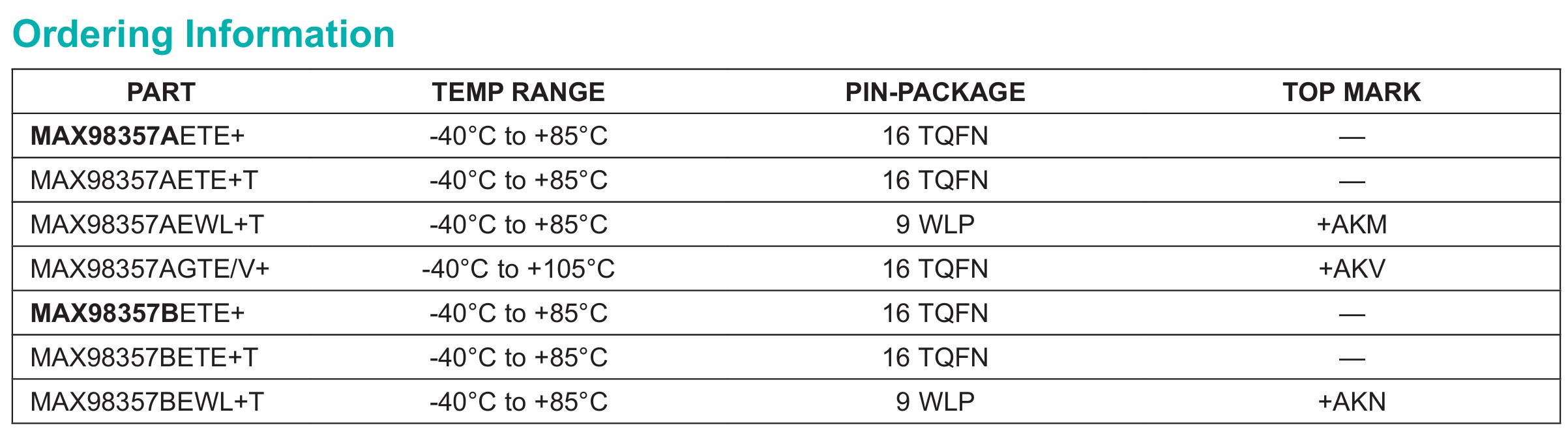 Ordering Information

| PART | TEMP RANGE | PIN-PACKAGE | TOP MARK |
|---|---|---|---|
| MAX98357AETE+ | -40°C to +85°C | 16 TQFN | — |
| MAX98357AETE+T | -40°C to +85°C | 16 TQFN | — |
| MAX98357AEWL+T | -40°C to +85°C | 9 WLP | +AKM |
| MAX98357AGTE/V+ | -40°C to +105°C | 16 TQFN | +AKV |
| MAX98357BETE+ | -40°C to +85°C | 16 TQFN | — |
| MAX98357BETE+T | -40°C to +85°C | 16 TQFN | — |
| MAX98357BEWL+T | -40°C to +85°C | 9 WLP | +AKN |